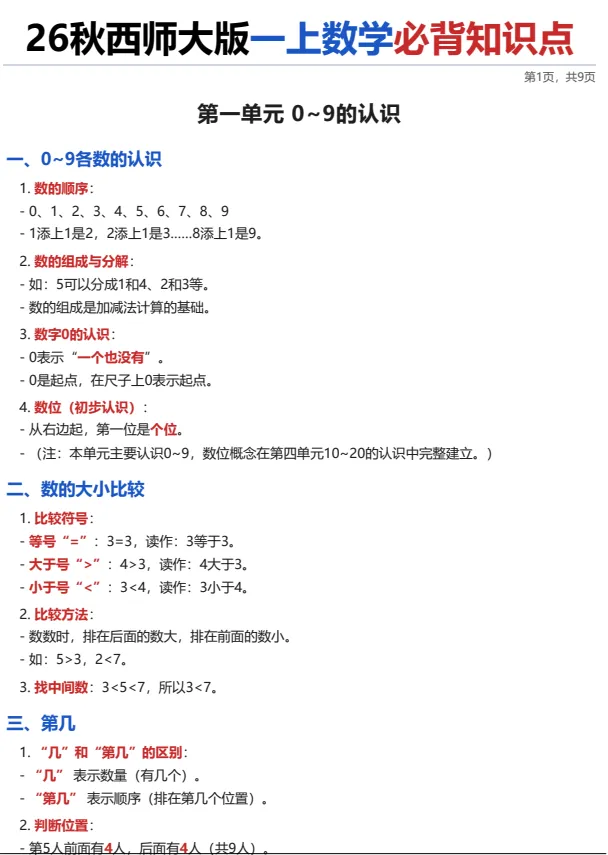 26秋西师大版一上数学必背知识点

第1页，共9页

第一单元 0~9的认识

一、0~9各数的认识

1. 数的顺序：
- 0、1、2、3、4、5、6、7、8、9
- 1添上1是2，2添上1是3……8添上1是9。

2. 数的组成与分解：
- 如：5可以分成1和4、2和3等。
- 数的组成是加减法计算的基础。

3. 数字0的认识：
- 0表示“一个也没有”。
- 0是起点，在尺子上0表示起点。

4. 数位（初步认识）：
- 从右边起，第一位是个位。
- （注：本单元主要认识0~9，数位概念在第四单元10~20的认识中完整建立。）

二、数的大小比较

1. 比较符号：
- 等号“=”：3=3，读作：3等于3。
- 大于号“>”：4>3，读作：4大于3。
- 小于号“<”：3<4，读作：3小于4。

2. 比较方法：
- 数数时，排在后面的数大，排在前面的数小。
- 如：5>3，2<7。

3. 找中间数：3<5<7，所以3<7。

三、第几

1. “几”和“第几”的区别：
- “几” 表示数量（有几个）。
- “第几” 表示顺序（排在第几个位置）。

2. 判断位置：
- 第5人前面有4人，后面有4人（共9人）。